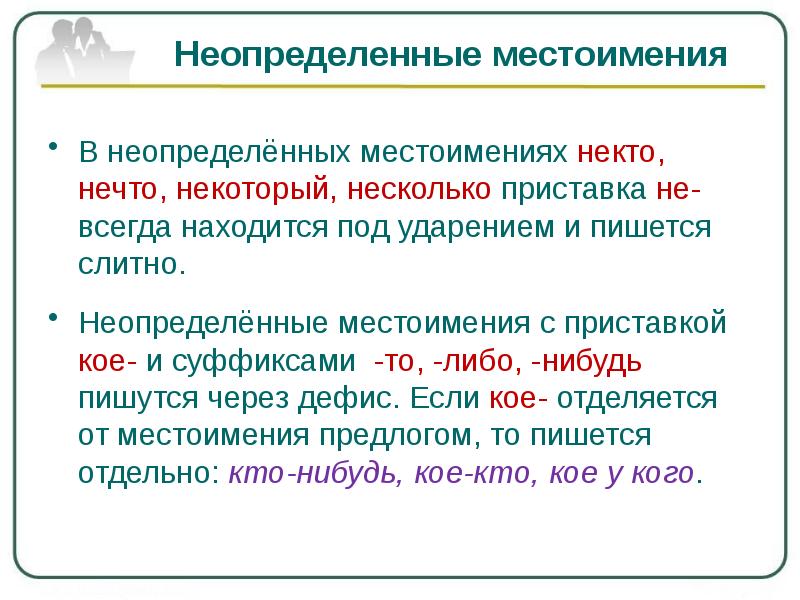 Неопределенные местоимения

• В неопределённых местоимениях некто, нечто, некоторый, несколько приставка не- всегда находится под ударением и пишется слитно.

• Неопределённые местоимения с приставкой кое- и суффиксами -то, -либо, -нибудь пишутся через дефис. Если кое- отделяется от местоимения предлогом, то пишется отдельно: кто-нибудь, кое-кто, кое у кого.